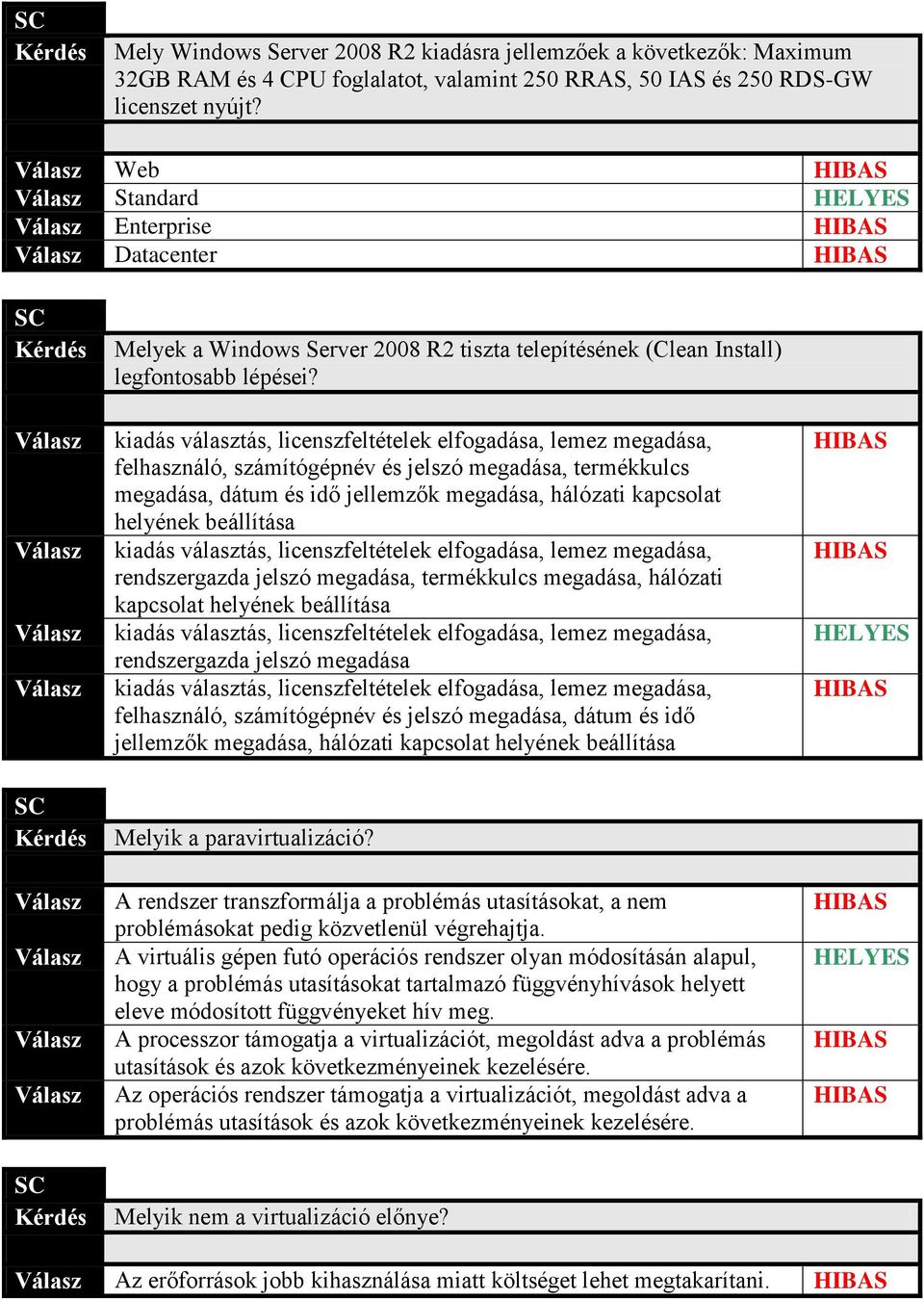 SC

| Kérdés | Mely Windows Server 2008 R2 kiadásra jellemzőek a következők: Maximum 32GB RAM és 4 CPU foglalatot, valamint 250 RRAS, 50 IAS és 250 RDS-GW licenszet nyújt? | |
|---|---|---|
| Válasz | Web | HIBAS |
| Válasz | Standard | HELYES |
| Válasz | Enterprise | HIBAS |
| Válasz | Datacenter | HIBAS |

SC

| Kérdés | Melyek a Windows Server 2008 R2 tiszta telepítésének (Clean Install) legfontosabb lépései? | |
|---|---|---|
| Válasz | kiadás választás, licenszfeltételek elfogadása, lemez megadása, felhasználó, számítógépnév és jelszó megadása, termékkulcs megadása, dátum és idő jellemzők megadása, hálózati kapcsolat helyének beállítása | HIBAS |
| Válasz | kiadás választás, licenszfeltételek elfogadása, lemez megadása, rendszergazda jelszó megadása, termékkulcs megadása, hálózati kapcsolat helyének beállítása | HIBAS |
| Válasz | kiadás választás, licenszfeltételek elfogadása, lemez megadása, rendszergazda jelszó megadása | HELYES |
| Válasz | kiadás választás, licenszfeltételek elfogadása, lemez megadása, felhasználó, számítógépnév és jelszó megadása, dátum és idő jellemzők megadása, hálózati kapcsolat helyének beállítása | HIBAS |

SC

| Kérdés | Melyik a paravirtualizáció? | |
|---|---|---|
| Válasz | A rendszer transzformálja a problémás utasításokat, a nem problémásokat pedig közvetlenül végrehajtja. | HIBAS |
| Válasz | A virtuális gépen futó operációs rendszer olyan módosításán alapul, hogy a problémás utasításokat tartalmazó függvényhívások helyett eleve módosított függvényeket hív meg. | HELYES |
| Válasz | A processzor támogatja a virtualizációt, megoldást adva a problémás utasítások és azok következményeinek kezelésére. | HIBAS |
| Válasz | Az operációs rendszer támogatja a virtualizációt, megoldást adva a problémás utasítások és azok következményeinek kezelésére. | HIBAS |

SC

| Kérdés | Melyik nem a virtualizáció előnye? | |
|---|---|---|
| Válasz | Az erőforrások jobb kihasználása miatt költséget lehet megtakarítani. | HIBAS |